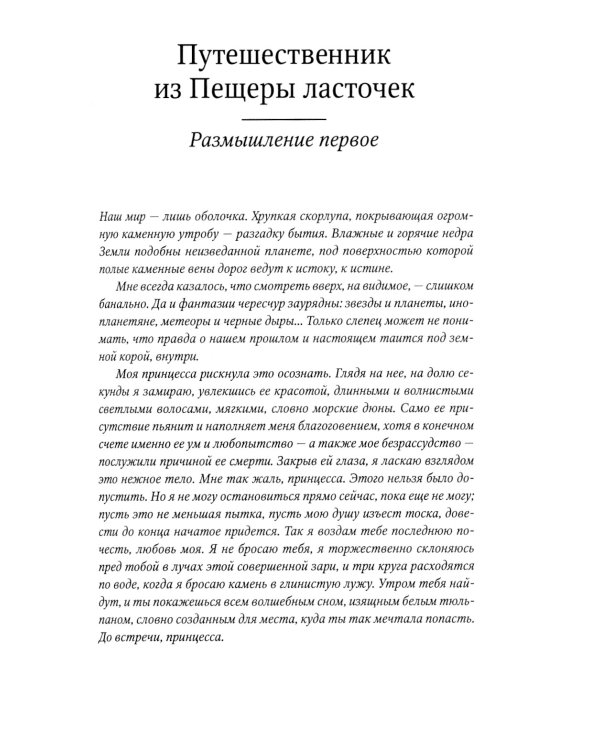 Путешественник
из Пещеры ласточек

Размышление первое

Наш мир — лишь оболочка. Хрупкая скорлупа, покрывающая огромную каменную утробу — разгадку бытия. Влажные и горячие недра Земли подобны неизведанной планете, под поверхностью которой полые каменные вены дорог ведут к истоку, к истине.

Мне всегда казалось, что смотреть вверх, на видимое, — слишком банально. Да и фантазии чересчур заурядны: звезды и планеты, инопланетяне, метеоры и черные дыры... Только слепец может не понимать, что правда о нашем прошлом и настоящем таится под земной корой, внутри.

Моя принцесса рискнула это осознать. Глядя на нее, на долю секунды я замираю, увлекшись ее красотой, длинными и волнистыми светлыми волосами, мягкими, словно морские дюны. Само ее присутствие пьянит и наполняет меня благоговением, хотя в конечном счете именно ее ум и любопытство — а также мое безрассудство — послужили причиной ее смерти. Закрыв ей глаза, я ласкаю взглядом это нежное тело. Мне так жаль, принцесса. Этого нельзя было допустить. Но я не могу остановиться прямо сейчас, пока еще не могу; пусть это не меньшая пытка, пусть мою душу изъест тоска, довести до конца начатое придется. Так я воздам тебе последнюю почесть, любовь моя. Я не бросаю тебя, я торжественно склоняюсь пред тобой в лучах этой совершенной зари, и три круга расходятся по воде, когда я бросаю камень в глинистую лужу. Утром тебя найдут, и ты покажешься всем волшебным сном, изящным белым тюльпаном, словно созданным для места, куда ты так мечтала попасть. До встречи, принцесса.